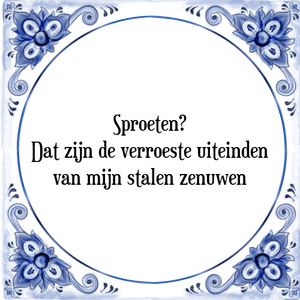 Sproeten?
Dat zijn de verroeste uiteinden van mijn stalen zenuwen